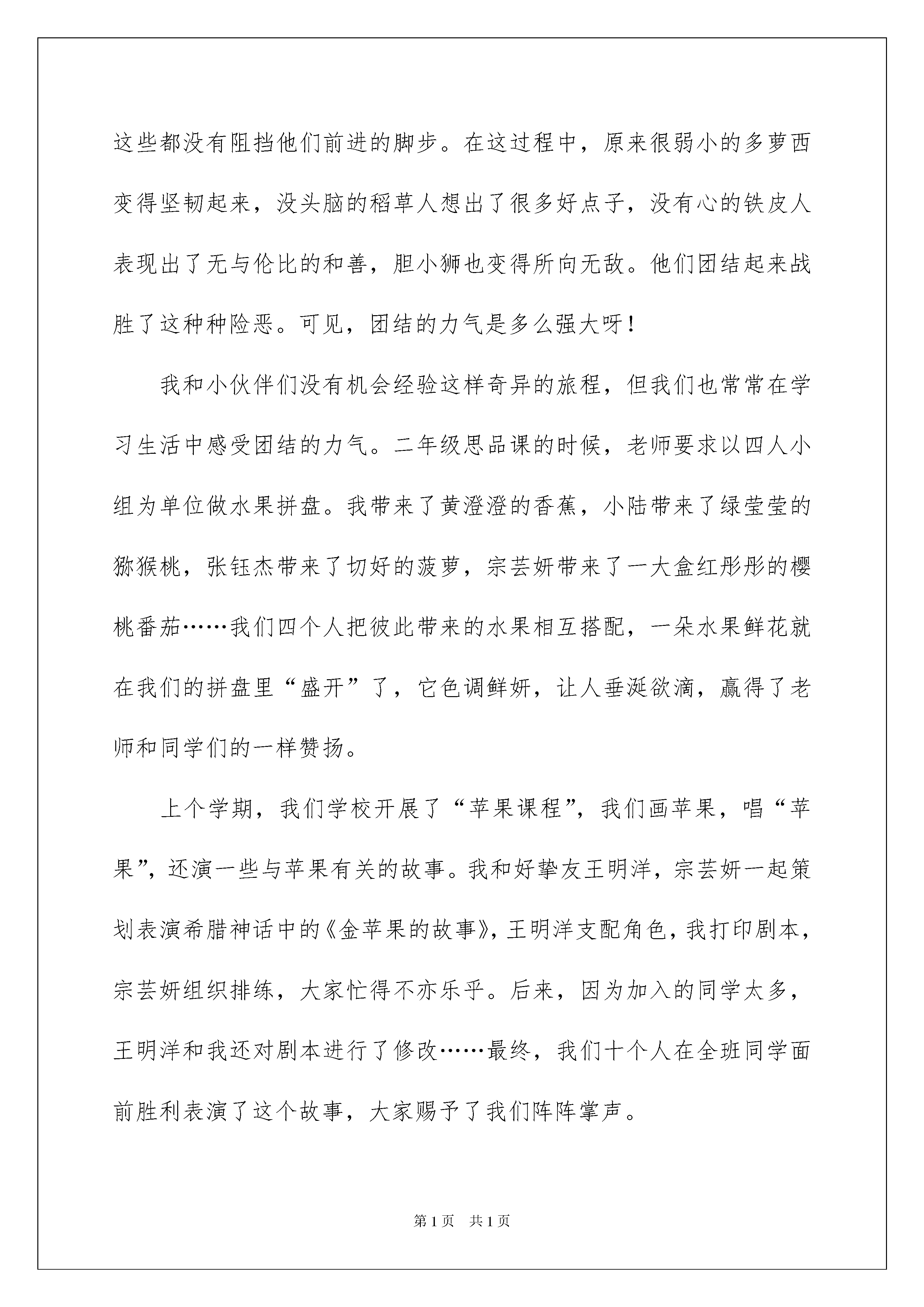 这些都没有阻挡他们前进的脚步。在这过程中，原来很弱小的多萝西变得坚韧起来，没头脑的稻草人想出了很多好点子，没有心的铁皮人表现出了无与伦比的和善，胆小狮也变得所向无敌。他们团结起来战胜了这种种险恶。可见，团结的力气是多么强大呀！

我和小伙伴们没有机会经验这样奇异的旅程，但我们也常常在学习生活中感受团结的力气。二年级思品课的时候，老师要求以四人小组为单位做水果拼盘。我带来了黄澄澄的香蕉，小陆带来了绿莹莹的猕猴桃，张钰杰带来了切好的菠萝，宗芸妍带来了一大盒红彤彤的樱桃番茄……我们四个人把彼此带来的水果相互搭配，一朵水果鲜花就在我们的拼盘里“盛开”了，它色调鲜妍，让人垂涎欲滴，赢得了老师和同学们的一样赞扬。

上个学期，我们学校开展了“苹果课程”，我们画苹果，唱“苹果”，还演一些与苹果有关的故事。我和好挚友王明洋，宗芸妍一起策划表演希腊神话中的《金苹果的故事》，王明洋支配角色，我打印剧本，宗芸妍组织排练，大家忙得不亦乐乎。后来，因为加入的同学太多，王明洋和我还对剧本进行了修改……最终，我们十个人在全班同学面前胜利表演了这个故事，大家赐予了我们阵阵掌声。

第1页 共1页